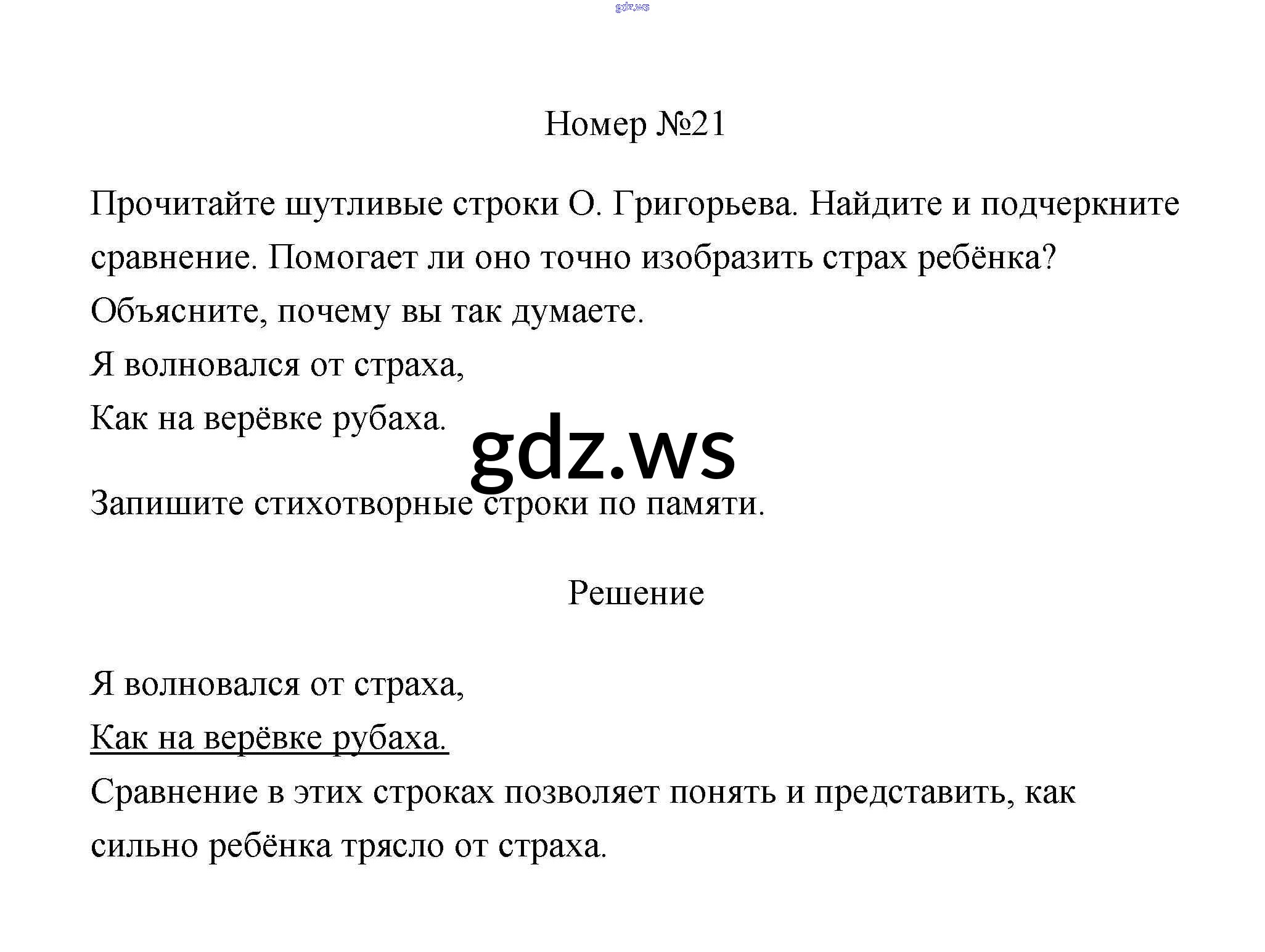 gdz.ws

Номер №21

Прочитайте шутливые строки О. Григорьева. Найдите и подчеркните сравнение. Помогает ли оно точно изобразить страх ребёнка? Объясните, почему вы так думаете.
Я волновался от страха,
Как на верёвке рубаха.

gdz.ws

Запишите стихотворные строки по памяти.

Решение

Я волновался от страха,
Как на верёвке рубаха.
Сравнение в этих строках позволяет понять и представить, как сильно ребёнка трясло от страха.